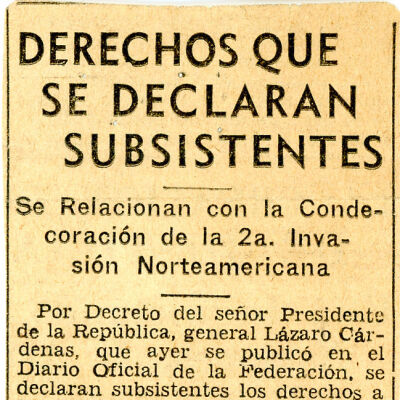 DERECHOS QUE SE DECLARAN SUBSISTENTES

Se Relacionan con la Condecoración de la 2a. Invasión Norteamericana

Por Decreto del señor Presidente de la República, general Lázaro Cárdenas, que ayer se publicó en el Diario Oficial de la Federación, se declaran subsistentes los derechos a